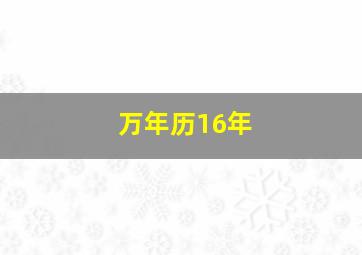 万年历16年